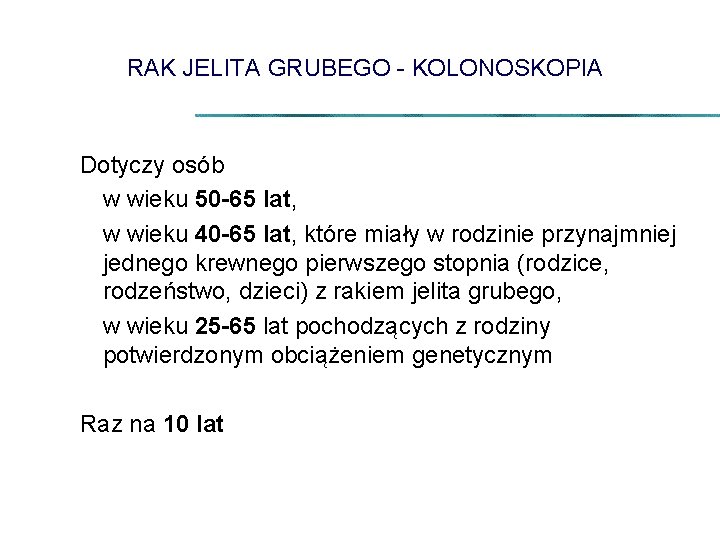 RAK JELITA GRUBEGO - KOLONOSKOPIA

Dotyczy osób

w wieku 50-65 lat,

w wieku 40-65 lat, które miały w rodzinie przynajmniej jednego krewnego pierwszego stopnia (rodzice, rodzeństwo, dzieci) z rakiem jelita grubego,

w wieku 25-65 lat pochodzących z rodziny potwierdzonym obciążeniem genetycznym

Raz na 10 lat